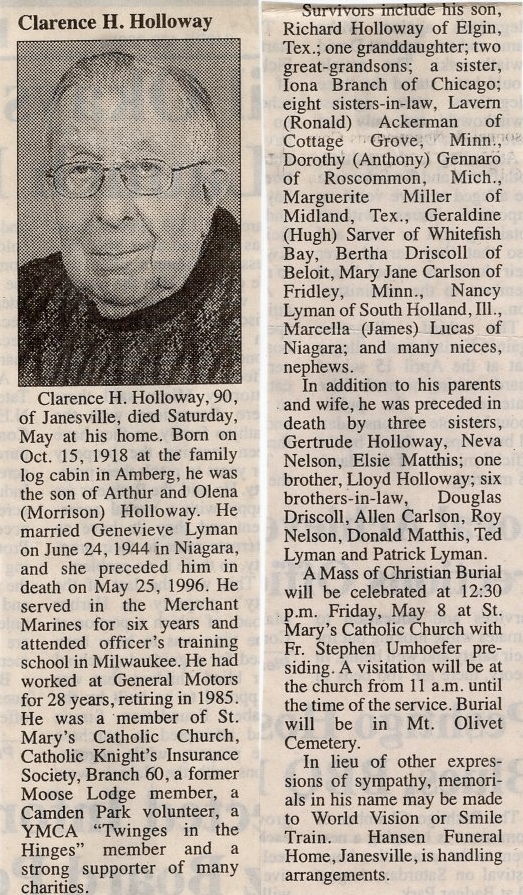 Clarence H. Holloway

Clarence H. Holloway, 90, of Janesville, died Saturday, May at his home. Born on Oct. 15, 1918 at the family log cabin in Amberg, he was the son of Arthur and Olena (Morrison) Holloway. He married Genevieve Lyman on June 24, 1944 in Niagara, and she preceded him in death on May 25, 1996. He served in the Merchant Marines for six years and attended officer's training school in Milwaukee. He had worked at General Motors for 28 years, retiring in 1985. He was a member of St. Mary's Catholic Church, Catholic Knight's Insurance Society, Branch 60, a former Moose Lodge member, a Camden Park volunteer, a YMCA "Twinges in the Hinges" member and a strong supporter of many charities.

Survivors include his son, Richard Holloway of Elgin, Tex.; one granddaughter; two great-grandsons; a sister, Iona Branch of Chicago; eight sisters-in-law, Lavern (Ronald) Ackerman of Cottage Grove, Minn., Dorothy (Anthony) Gennaro of Roscommon, Mich., Marguerite Miller of Midland, Tex., Geraldine (Hugh) Sarver of Whitefish Bay, Bertha Driscoll of Beloit, Mary Jane Carlson of Fridley, Minn., Nancy Lyman of South Holland, Ill., Marcella (James) Lucas of Niagara; and many nieces, nephews.

In addition to his parents and wife, he was preceded in death by three sisters, Gertrude Holloway, Neva Nelson, Elsie Matthis; one brother, Lloyd Holloway; six brothers-in-law, Douglas Driscoll, Allen Carlson, Roy Nelson, Donald Matthis, Ted Lyman and Patrick Lyman.

A Mass of Christian Burial will be celebrated at 12:30 p.m. Friday, May 8 at St. Mary's Catholic Church with Fr. Stephen Umhoefer presiding. A visitation will be at the church from 11 a.m. until the time of the service. Burial will be in Mt. Olivet Cemetery.

In lieu of other expressions of sympathy, memorials in his name may be made to World Vision or Smile Train. Hansen Funeral Home, Janesville, is handling arrangements.